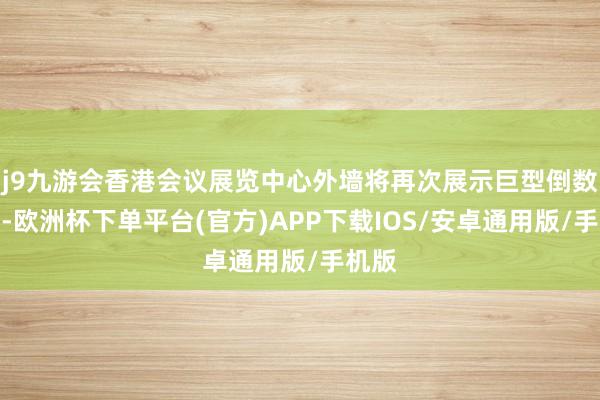 j9九游会香港会议展览中心外墙将再次展示巨型倒数-欧洲杯下单平台(官方)APP下载IOS/安卓通用版/手卓通用版/手机版